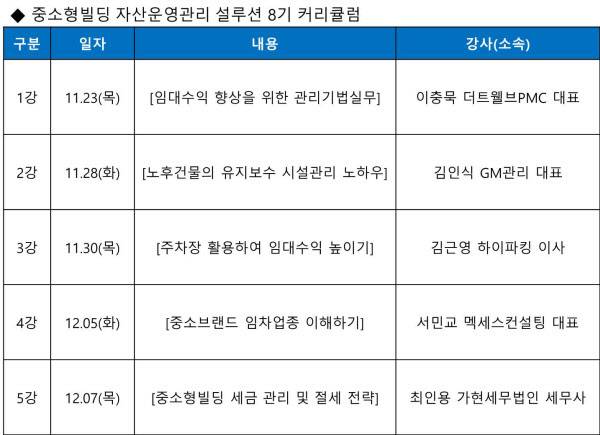 ◆ 중소형빌딩 자산운영관리 설루션 8기 커리큘럼

| 구분 | 일자 | 내용 | 강사(소속) |
|---|---|---|---|
| 1강 | 11.23(목) | [임대수익 향상을 위한 관리기법실무] | 이충묵 더트웰브PMC 대표 |
| 2강 | 11.28(화) | [노후건물의 유지보수 시설관리 노하우] | 김인식 GM관리 대표 |
| 3강 | 11.30(목) | [주차장 활용하여 임대수익 높이기] | 김근영 하이파킹 이사 |
| 4강 | 12.05(화) | [중소브랜드 임차업종 이해하기] | 서민교 멕세스컨설팅 대표 |
| 5강 | 12.07(목) | [중소형빌딩 세금 관리 및 절세 전략] | 최인용 가현세무법인 세무사 |